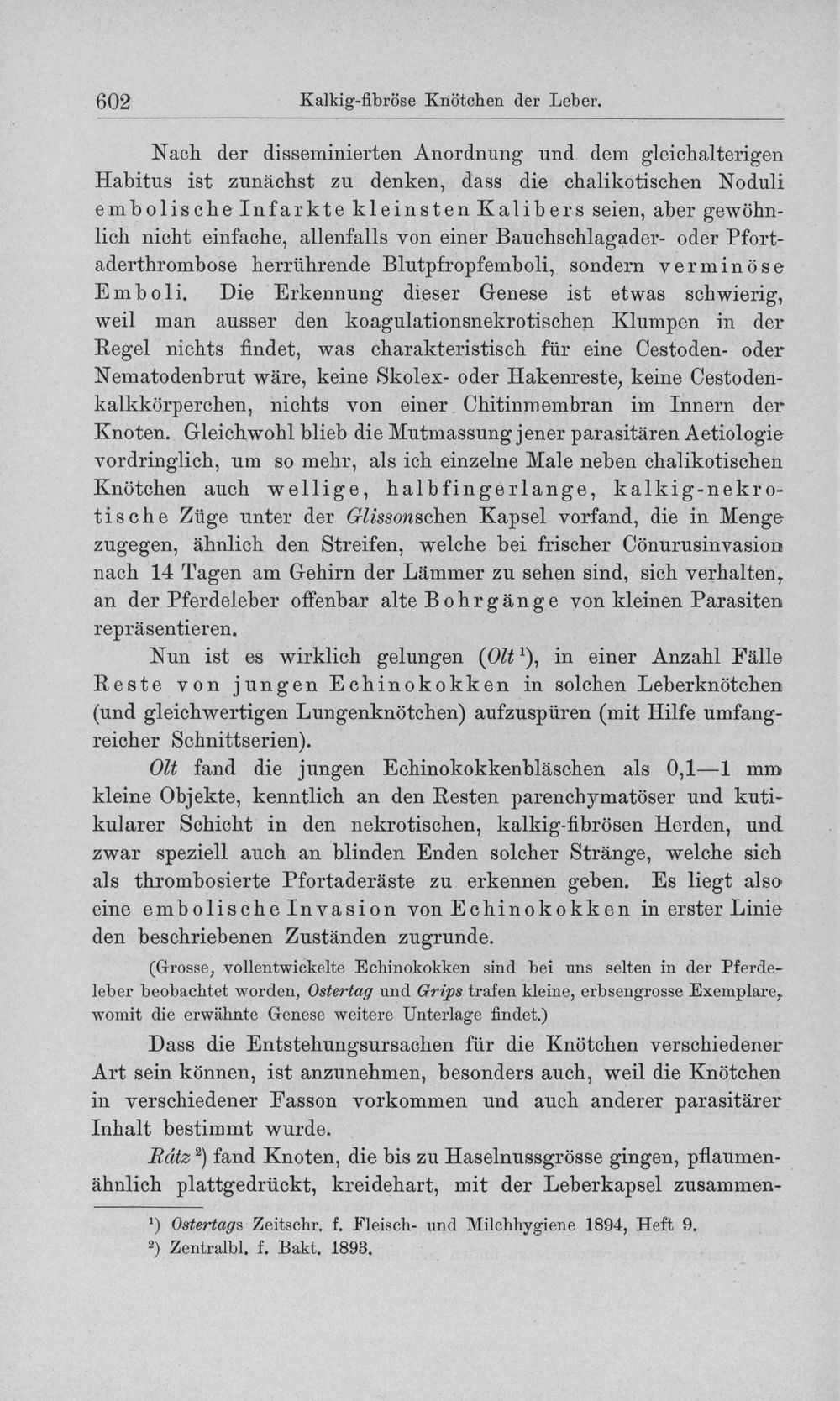 602 Kalkig-fibröse Knötchen der Leber.

Nach der disseminierten Anordnung und dem gleichalterigen Habitus ist zunächst zu denken, dass die chalikotischen Noduli embolische Infarkte kleinsten Kalibers seien, aber gewöhnlich nicht einfache, allenfalls von einer Bauchschlagader- oder Pfortaderthrombose herrührende Blutpfropfemboli, sondern verminöse Emboli. Die Erkennung dieser Genese ist etwas schwierig, weil man ausser den koagulationsnekrotischen Klumpen in der Regel nichts findet, was charakteristisch für eine Cestoden- oder Nematodenbrut wäre, keine Skolex- oder Hakenreste, keine Cestodenkalkkörperchen, nichts von einer Chitinmembran im Innern der Knoten. Gleichwohl blieb die Mutmassung jener parasitären Aetiologie vordringlich, um so mehr, als ich einzelne Male neben chalikotischen Knötchen auch wellige, halbfingerlange, kalkig-nekrotische Züge unter der Glissonschen Kapsel vorfand, die in Menge zugegen, ähnlich den Streifen, welche bei frischer Cönurusinvasion nach 14 Tagen am Gehirn der Lämmer zu sehen sind, sich verhalten, an der Pferdeleber offenbar alte Bohrgänge von kleinen Parasiten repräsentieren.

Nun ist es wirklich gelungen (Olt $^{1}$), in einer Anzahl Fälle Reste von jungen Echinokokken in solchen Leberknötchen (und gleichwertigen Lungenknötchen) aufzuspüren (mit Hilfe umfangreicher Schnittserien).

Olt fand die jungen Echinokokkenbläschen als 0,1—1 mm kleine Objekte, kenntlich an den Resten parenchymatöser und kutikularer Schicht in den nekrotischen, kalkig-fibrösen Herden, und zwar speziell auch an blinden Enden solcher Stränge, welche sich als thrombosierte Pfortaderäste zu erkennen geben. Es liegt also eine embolische Invasion von Echinokokken in erster Linie den beschriebenen Zuständen zugrunde.

(Grosse, vollentwickelte Echinokokken sind bei uns selten in der Pferdeleber beobachtet worden, Ostertag und Grips trafen kleine, erbsengrosse Exemplare, womit die erwähnte Genese weitere Unterlage findet.)

Dass die Entstehungsursachen für die Knötchen verschiedener Art sein können, ist anzunehmen, besonders auch, weil die Knötchen in verschiedener Fasson vorkommen und auch anderer parasitärer Inhalt bestimmt wurde.

Rátz $^{2}$) fand Knoten, die bis zu Haselnussgrösse gingen, pflaumenähnlich plattgedrückt, kreidehart, mit der Leberkapsel zusammen-

$^{1}$) Ostertags Zeitschr. f. Fleisch- und Milchhygiene 1894, Heft 9.
$^{2}$) Zentralbl. f. Bakt. 1893.